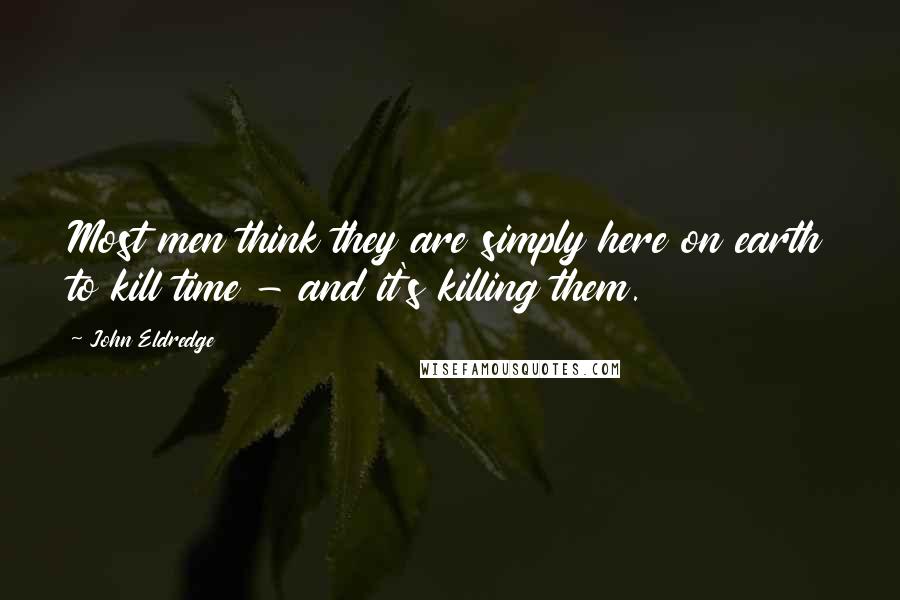 Most men think they are simply here on earth to kill time - and it's killing them.

~ John Eldredge

WISEFAMOUSQUOTES.COM